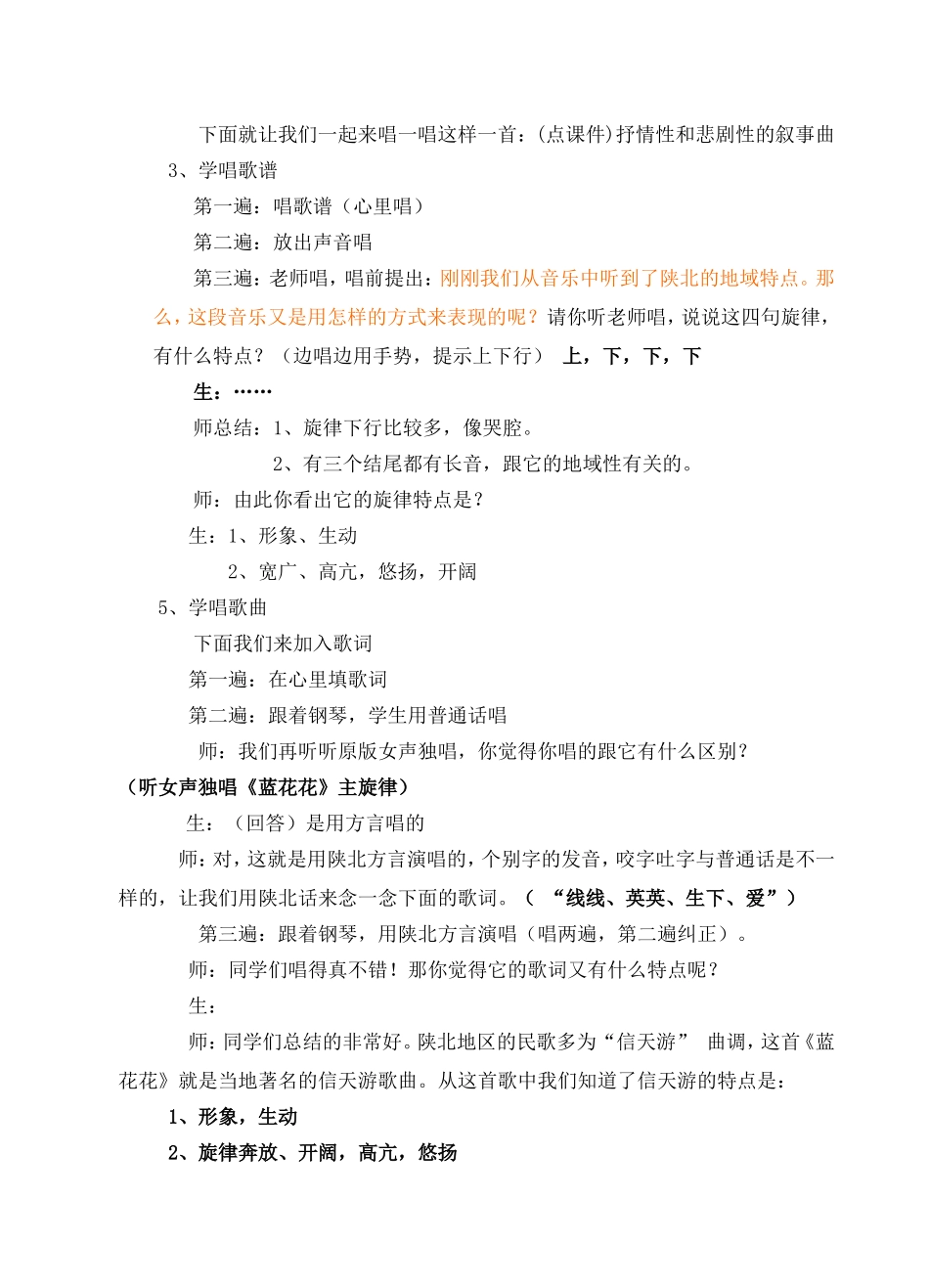 下面就让我们一起来唱一唱这样一首：(点课件)抒情性和悲剧性的叙事曲

3、学唱歌谱

第一遍：唱歌谱（心里唱）

第二遍：放出声音唱

第三遍：老师唱，唱前提出：刚刚我们从音乐中听到了陕北的地域特点。那么，这段音乐又是用怎样的方式来表现的呢？请你听老师唱，说说这四句旋律，有什么特点？（边唱边用手势，提示上下行） 上，下，下，下

生：……

师总结：1、旋律下行比较多，像哭腔。

2、有三个结尾都有长音，跟它的地域性有关的。

师：由此你看出它的旋律特点是？

生：1、形象、生动

2、宽广、高亢，悠扬，开阔

5、学唱歌曲

下面我们来加入歌词

第一遍：在心里填歌词

第二遍：跟着钢琴，学生用普通话唱

师：我们再听听原版女声独唱，你觉得你唱的跟它有什么区别？

（听女声独唱《蓝花花》主旋律）

生：（回答）是用方言唱的

师：对，这就是用陕北方言演唱的，个别字的发音，咬字吐字与普通话是不一样的，让我们用陕北话来念一念下面的歌词。（ “线线、英英、生下、爱”）

第三遍：跟着钢琴，用陕北方言演唱（唱两遍，第二遍纠正）。

师：同学们唱得真不错！那你觉得它的歌词又有什么特点呢？

生：

师：同学们总结的非常好。陕北地区的民歌多为“信天游” 曲调，这首《蓝花花》就是当地著名的信天游歌曲。从这首歌中我们知道了信天游的特点是：

1、形象，生动

2、旋律奔放、开阔，高亢，悠扬